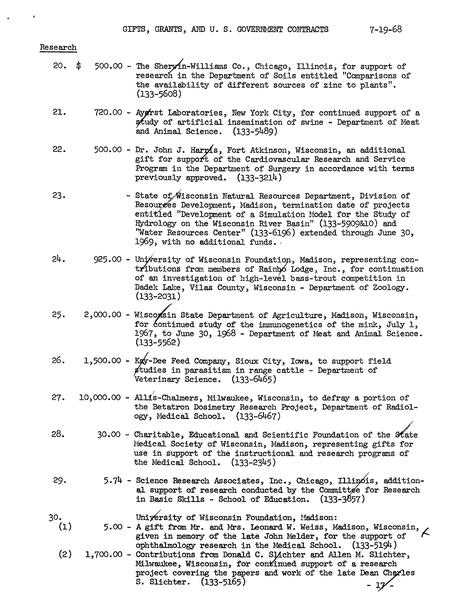 GIFTS, GRANTS, AND U. S. GOVERNMENT CONTRACTS 7-19-68

Research

20. $ 500.00 - The Sherwin-Williams Co., Chicago, Illinois, for support of research in the Department of Soils entitled "Comparisons of the availability of different sources of zinc to plants". (133-5608)

21. 720.00 - Ayerst Laboratories, New York City, for continued support of a study of artificial insemination of swine - Department of Meat and Animal Science. (133-5489)

22. 500.00 - Dr. John J. Harris, Fort Atkinson, Wisconsin, an additional gift for support of the Cardiovascular Research and Service Program in the Department of Surgery in accordance with terms previously approved. (133-3214)

23. - State of Wisconsin Natural Resources Department, Division of Resources Development, Madison, termination date of projects entitled "Development of a Simulation Model for the Study of Hydrology on the Wisconsin River Basin" (133-5909&10) and "Water Resources Center" (133-6196) extended through June 30, 1969, with no additional funds.

24. 925.00 - University of Wisconsin Foundation, Madison, representing contributions from members of Rainbo Lodge, Inc., for continuation of an investigation of high-level bass-trout competition in Dadek Lake, Vilas County, Wisconsin - Department of Zoology. (133-2031)

25. 2,000.00 - Wisconsin State Department of Agriculture, Madison, Wisconsin, for continued study of the immunogenetics of the mink, July 1, 1967, to June 30, 1968 - Department of Meat and Animal Science. (133-5562)

26. 1,500.00 - Kay-Dee Feed Company, Sioux City, Iowa, to support field studies in parasitism in range cattle - Department of Veterinary Science. (133-6465)

27. 10,000.00 - Allis-Chalmers, Milwaukee, Wisconsin, to defray a portion of the Betatron Dosimetry Research Project, Department of Radiology, Medical School. (133-6467)

28. 30.00 - Charitable, Educational and Scientific Foundation of the State Medical Society of Wisconsin, Madison, representing gifts for use in support of the instructional and research programs of the Medical School. (133-2345)

29. 5.74 - Science Research Associates, Inc., Chicago, Illinois, additional support of research conducted by the Committee for Research in Basic Skills - School of Education. (133-3857)

30. University of Wisconsin Foundation, Madison:
(1) 5.00 - A gift from Mr. and Mrs. Leonard W. Weiss, Madison, Wisconsin, given in memory of the late John Melder, for the support of ophthalmology research in the Medical School. (133-5194)
(2) 1,700.00 - Contributions from Donald C. Slichter and Allen M. Slichter, Milwaukee, Wisconsin, for continued support of a research project covering the papers and work of the late Dean Charles S. Slichter. (133-5165)

- 17 -